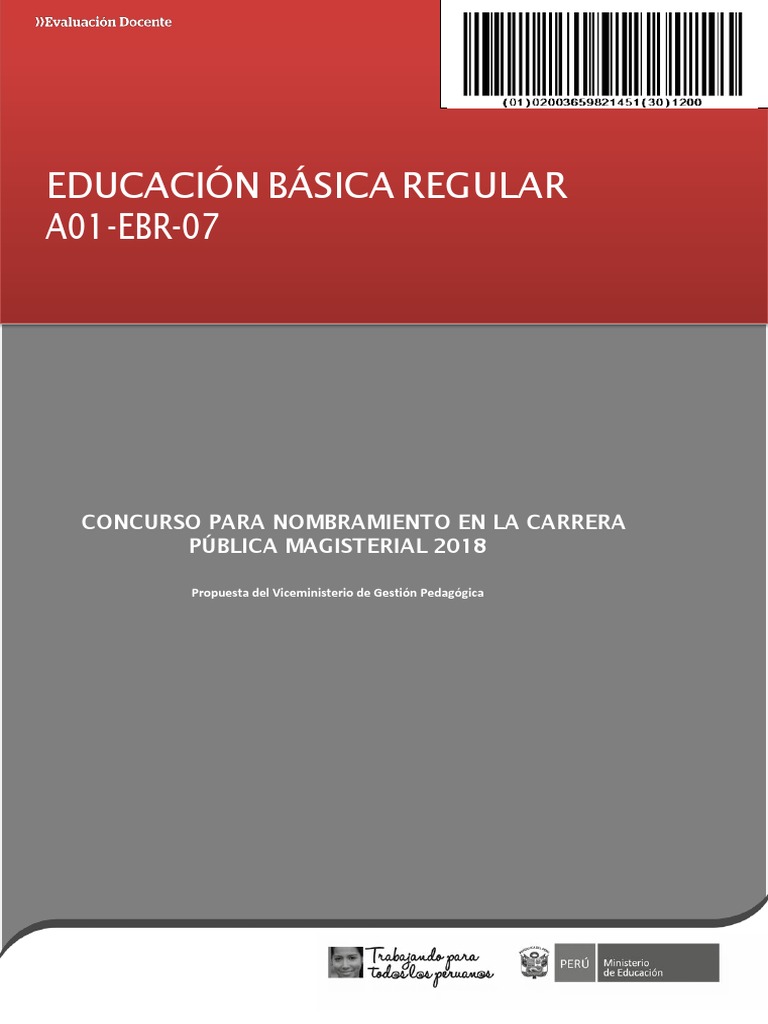 Evaluación Docente

(01)02003659821451(30)1200

EDUCACIÓN BÁSICA REGULAR
A01-EBR-07

CONCURSO PARA NOMBRAMIENTO EN LA CARRERA PÚBLICA MAGISTERIAL 2018

Propuesta del Viceministerio de Gestión Pedagógica

Trabajando para todos los peruanos

PERÚ Ministerio de Educación